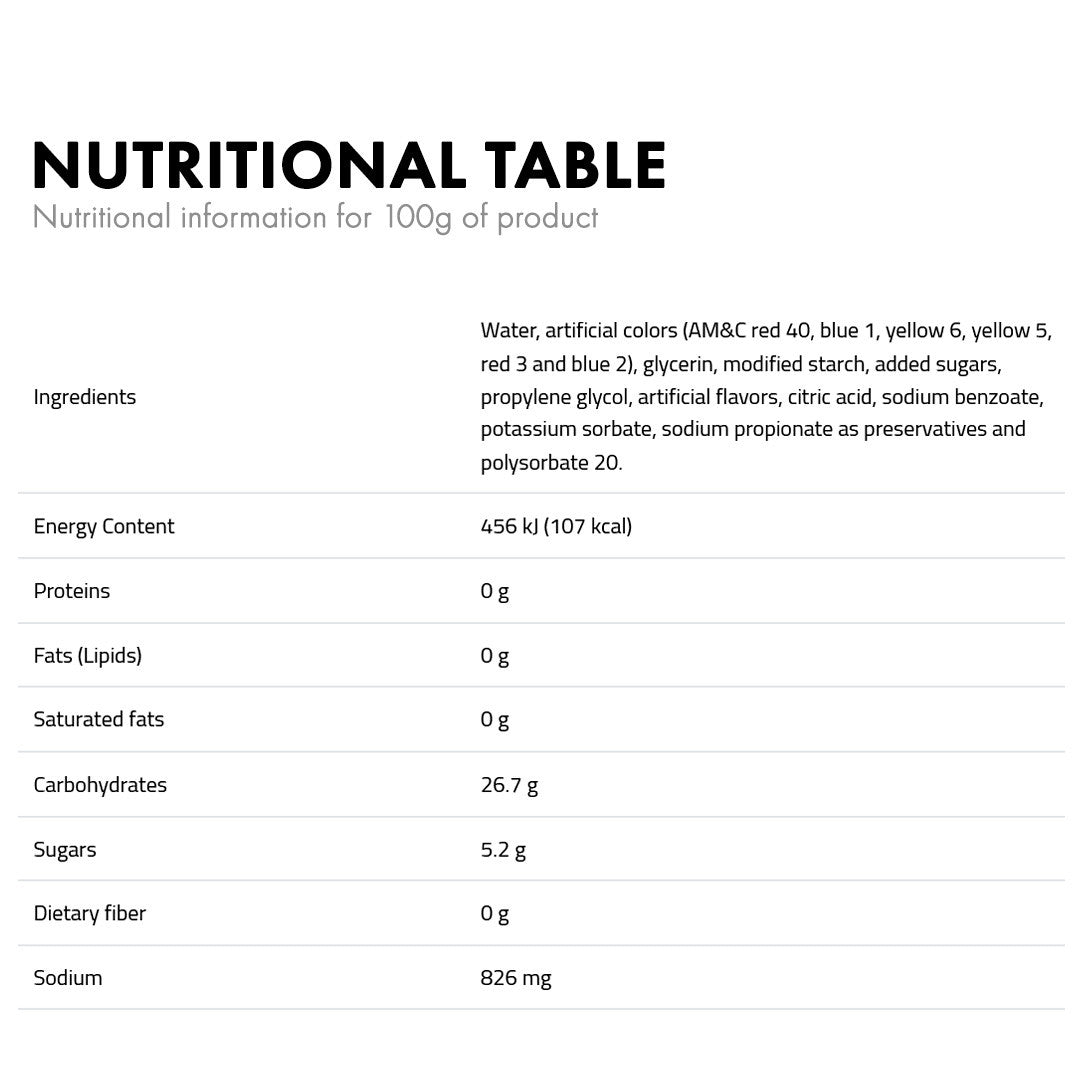 NUTRITIONAL TABLE
Nutritional information for 100g of product

| | |
|---|---|
| Ingredients | Water, artificial colors (AM&C red 40, blue 1, yellow 6, yellow 5, red 3 and blue 2), glycerin, modified starch, added sugars, propylene glycol, artificial flavors, citric acid, sodium benzoate, potassium sorbate, sodium propionate as preservatives and polysorbate 20. |
| Energy Content | 456 kJ (107 kcal) |
| Proteins | 0 g |
| Fats (Lipids) | 0 g |
| Saturated fats | 0 g |
| Carbohydrates | 26.7 g |
| Sugars | 5.2 g |
| Dietary fiber | 0 g |
| Sodium | 826 mg |